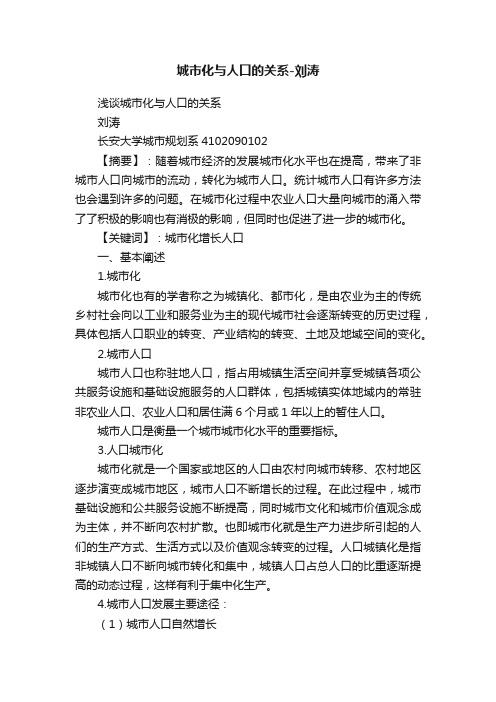 城市化与人口的关系-刘涛

浅谈城市化与人口的关系
刘涛
长安大学城市规划系 4102090102

【摘要】：随着城市经济的发展城市化水平也在提高，带来了非城市人口向城市的流动，转化为城市人口。统计城市人口有许多方法也会遇到许多的问题。在城市化过程中农业人口大量向城市的涌入带了了积极的影响也有消极的影响，但同时也促进了进一步的城市化。

【关键词】：城市化增长人口

一、基本阐述

1.城市化

城市化也有的学者称之为城镇化、都市化，是由农业为主的传统乡村社会向以工业和服务业为主的现代城市社会逐渐转变的历史过程，具体包括人口职业的转变、产业结构的转变、土地及地域空间的变化。

2.城市人口

城市人口也称驻地人口，指占用城镇生活空间并享受城镇各项公共服务设施和基础设施服务的人口群体，包括城镇实体地域内的常驻非农业人口、农业人口和居住满 6 个月或 1 年以上的暂住人口。

城市人口是衡量一个城市城市化水平的重要指标。

3.人口城市化

城市化就是一个国家或地区的人口由农村向城市转移、农村地区逐步演变成城市地区，城市人口不断增长的过程。在此过程中，城市基础设施和公共服务设施不断提高，同时城市文化和城市价值观念成为主体，并不断向农村扩散。也即城市化就是生产力进步所引起的人们的生产方式、生活方式以及价值观念转变的过程。人口城镇化是指非城镇人口不断向城市转化和集中，城镇人口占总人口的比重逐渐提高的动态过程，这样有利于集中化生产。

4.城市人口发展主要途径：

（1）城市人口自然增长